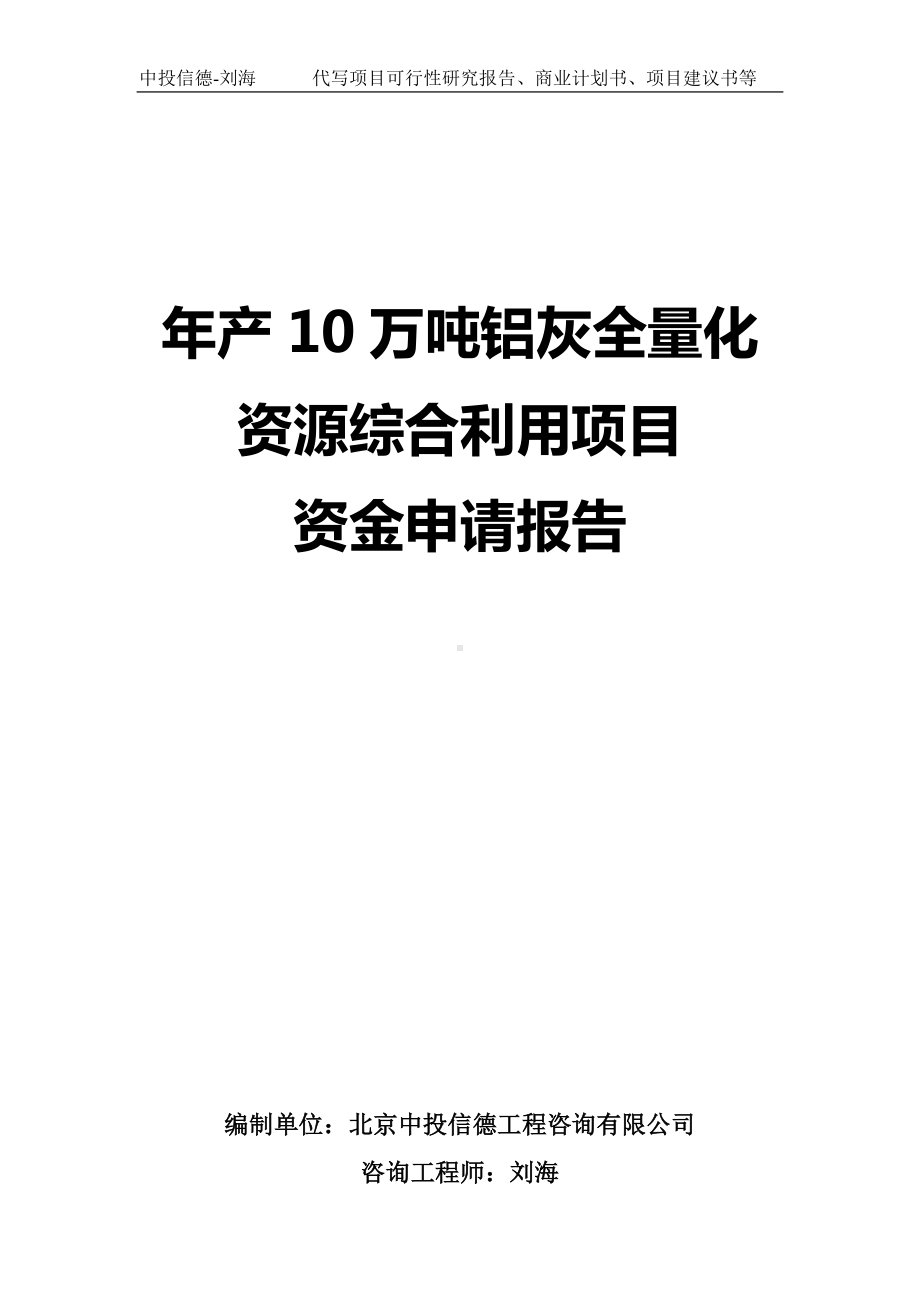 中投信德-刘海　　代写项目可行性研究报告、商业计划书、项目建议书等

年产 10 万吨铝灰全量化资源综合利用项目资金申请报告

编制单位：北京中投信德工程咨询有限公司
咨询工程师：刘海